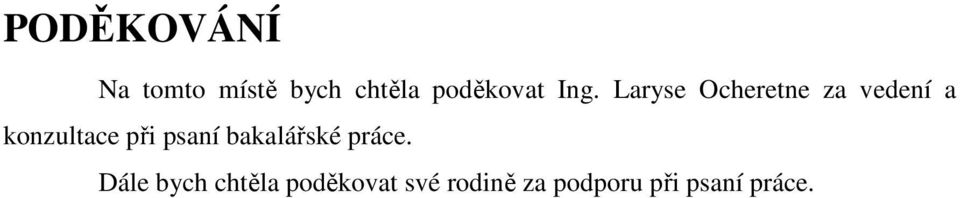 PODĚKOVÁNÍ

Na tomto místě bych chtěla poděkovat Ing. Laryse Ocheretne za vedení a konzultace při psaní bakalářské práce.

Dále bych chtěla poděkovat své rodině za podporu při psaní práce.